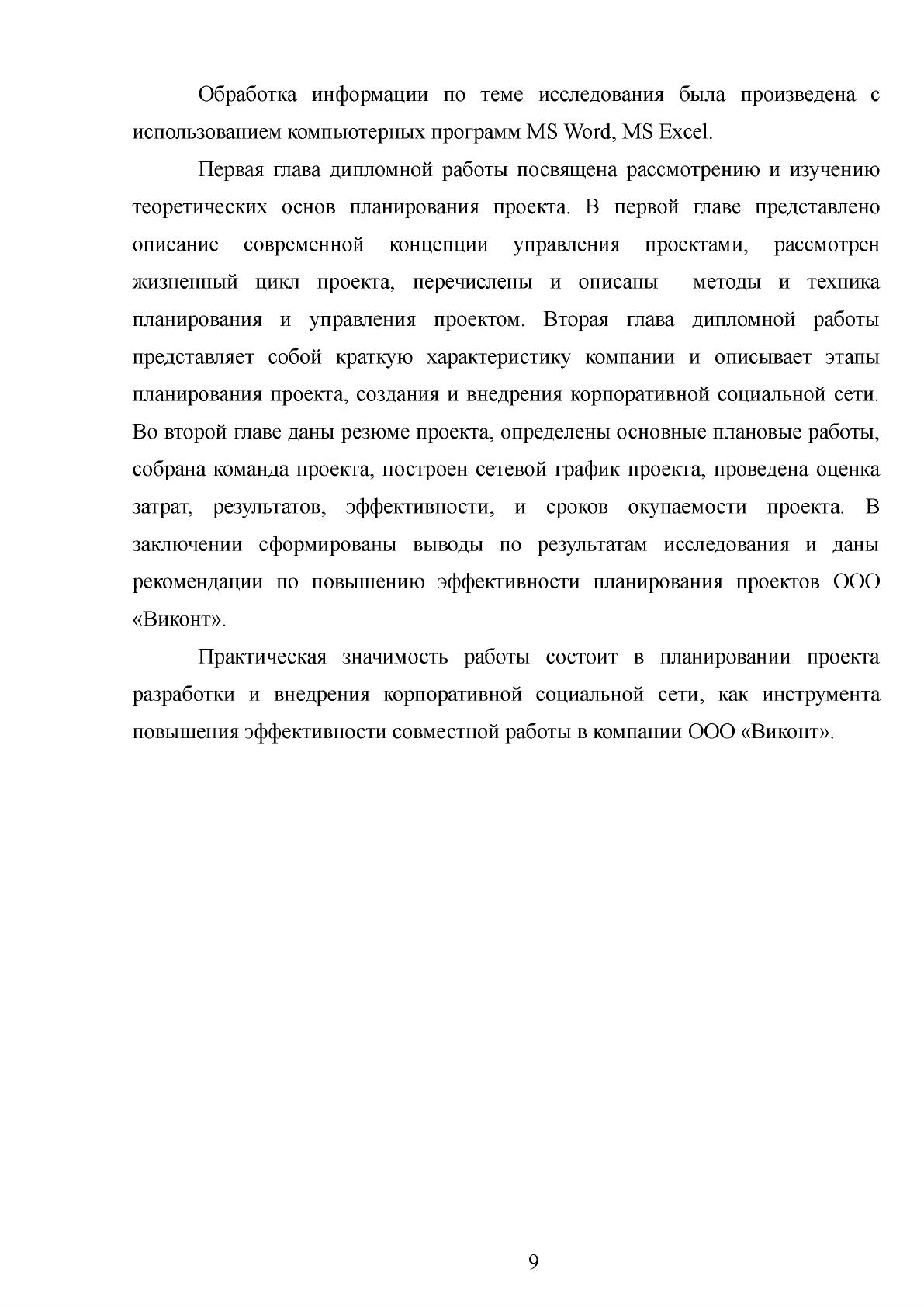 Обработка информации по теме исследования была произведена с использованием компьютерных программ MS Word, MS Excel.

Первая глава дипломной работы посвящена рассмотрению и изучению теоретических основ планирования проекта. В первой главе представлено описание современной концепции управления проектами, рассмотрен жизненный цикл проекта, перечислены и описаны методы и техника планирования и управления проектом. Вторая глава дипломной работы представляет собой краткую характеристику компании и описывает этапы планирования проекта, создания и внедрения корпоративной социальной сети. Во второй главе даны резюме проекта, определены основные плановые работы, собрана команда проекта, построен сетевой график проекта, проведена оценка затрат, результатов, эффективности, и сроков окупаемости проекта. В заключении сформированы выводы по результатам исследования и даны рекомендации по повышению эффективности планирования проектов ООО «Виконт».

Практическая значимость работы состоит в планировании проекта разработки и внедрения корпоративной социальной сети, как инструмента повышения эффективности совместной работы в компании ООО «Виконт».

9